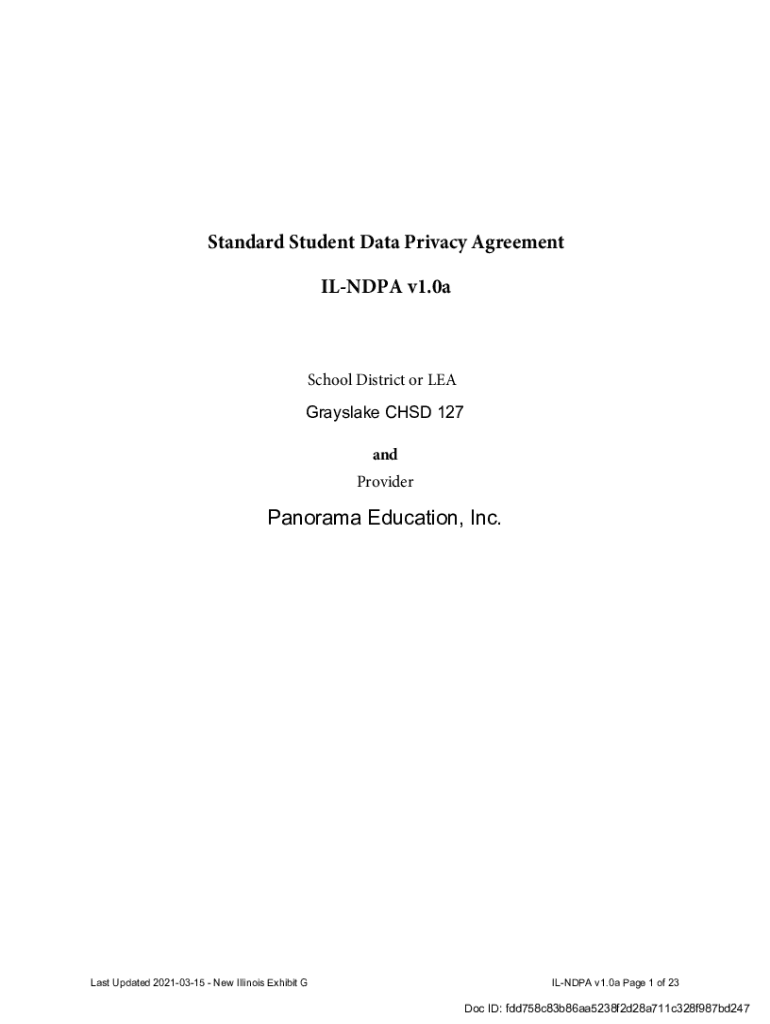 Standard Student Data Privacy Agreement

IL-NDPA v1.0a

School District or LEA

Grayslake CHSD 127

and

Provider

Panorama Education, Inc.

Last Updated 2021-03-15 - New Illinois Exhibit G

IL-NDPA v1.0a Page 1 of 23

Doc ID: fdd758c83b86aa5238f2d28a711c328f987bd247